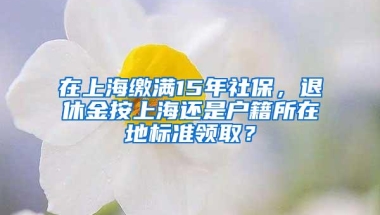 在上海缴满15年社保，退休金按上海还是户籍所在地标准领取？